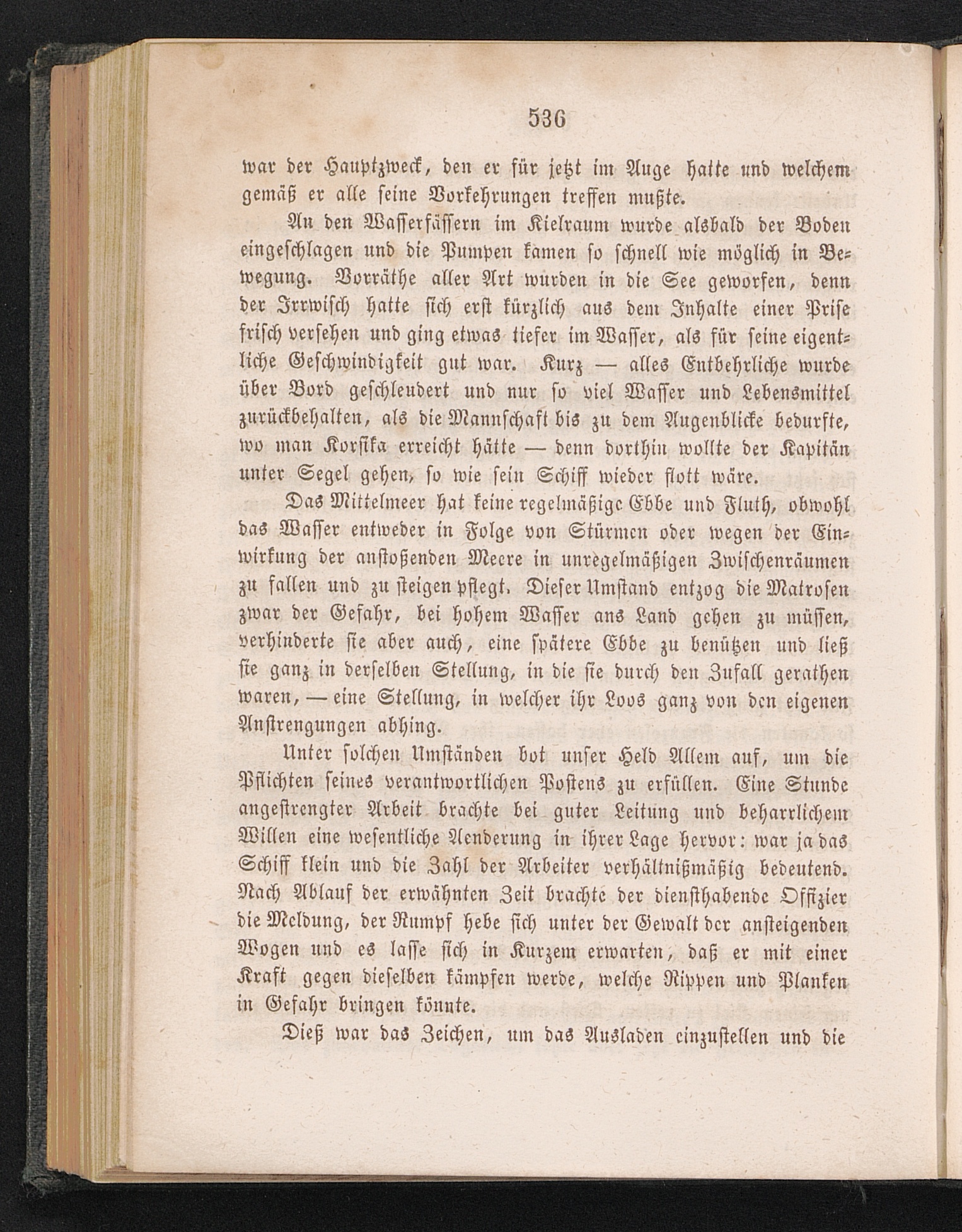 536

war der Hauptzweck, den er für jetzt im Auge hatte und welchem gemäß er alle seine Vorkehrungen treffen mußte.

An den Wasserfässern im Kielraum wurde alsbald der Boden eingeschlagen und die Pumpen kamen so schnell wie möglich in Bewegung. Vorräthe aller Art wurden in die See geworfen, denn der Irrwisch hatte sich erst kürzlich aus dem Inhalte einer Prise frisch versehen und ging etwas tiefer im Wasser, als für seine eigentliche Geschwindigkeit gut war. Kurz — alles Entbehrliche wurde über Bord geschleudert und nur so viel Wasser und Lebensmittel zurückbehalten, als die Mannschaft bis zu dem Augenblicke bedurfte, wo man Korsika erreicht hätte — denn dorthin wollte der Kapitän unter Segel gehen, so wie sein Schiff wieder flott wäre.

Das Mittelmeer hat keine regelmäßige Ebbe und Fluth, obwohl das Wasser entweder in Folge von Stürmen oder wegen der Einwirkung der anstoßenden Meere in unregelmäßigen Zwischenräumen zu fallen und zu steigen pflegt. Dieser Umstand entzog die Matrosen zwar der Gefahr, bei hohem Wasser ans Land gehen zu müssen, verhinderte sie aber auch, eine spätere Ebbe zu benützen und ließ sie ganz in derselben Stellung, in die sie durch den Zufall gerathen waren, — eine Stellung, in welcher ihr Loos ganz von den eigenen Anstrengungen abhing.

Unter solchen Umständen bot unser Held Allem auf, um die Pflichten seines verantwortlichen Postens zu erfüllen. Eine Stunde angestrengter Arbeit brachte bei guter Leitung und beharrlichem Willen eine wesentliche Aenderung in ihrer Lage hervor: war ja das Schiff klein und die Zahl der Arbeiter verhältnißmäßig bedeutend. Nach Ablauf der erwähnten Zeit brachte der diensthabende Offizier die Meldung, der Rumpf hebe sich unter der Gewalt der ansteigenden Wogen und es lasse sich in Kurzem erwarten, daß er mit einer Kraft gegen dieselben kämpfen werde, welche Rippen und Planken in Gefahr bringen könnte.

Dieß war das Zeichen, um das Ausladen einzustellen und die